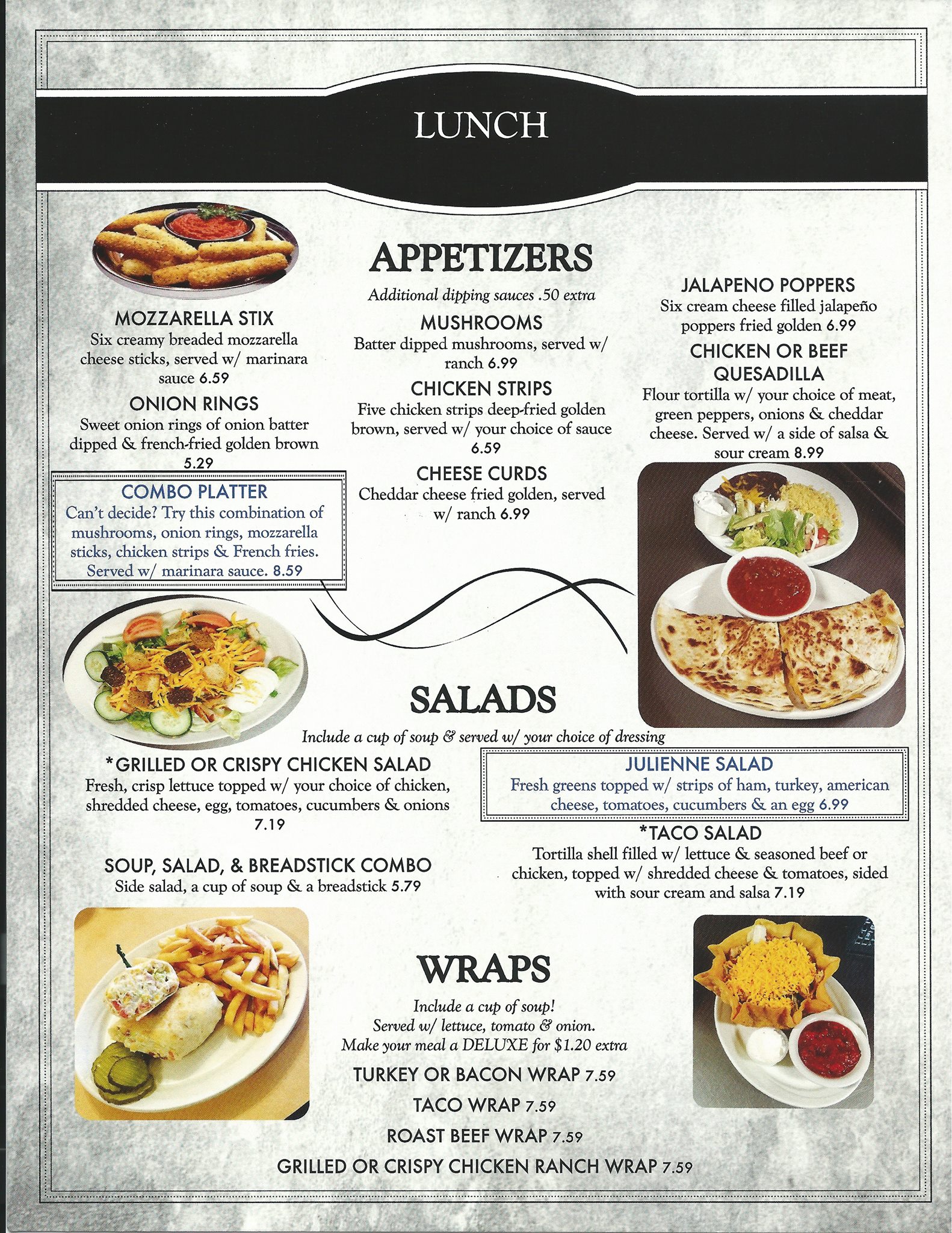 LUNCH

APPETIZERS

Additional dipping sauces .50 extra

MOZZARELLA STIX
Six creamy breaded mozzarella cheese sticks, served w/ marinara sauce 6.59

ONION RINGS
Sweet onion rings of onion batter dipped & french-fried golden brown 5.29

COMBO PLATTER
Can't decide? Try this combination of mushrooms, onion rings, mozzarella sticks, chicken strips & French fries. Served w/ marinara sauce. 8.59

MUSHROOMS
Batter dipped mushrooms, served w/ ranch 6.99

CHICKEN STRIPS
Five chicken strips deep-fried golden brown, served w/ your choice of sauce 6.59

CHEESE CURDS
Cheddar cheese fried golden, served w/ ranch 6.99

JALAPENO POPPERS
Six cream cheese filled jalapeño poppers fried golden 6.99

CHICKEN OR BEEF QUESADILLA
Flour tortilla w/ your choice of meat, green peppers, onions & cheddar cheese. Served w/ a side of salsa & sour cream 8.99

SALADS

Include a cup of soup & served w/ your choice of dressing

*GRILLED OR CRISPY CHICKEN SALAD
Fresh, crisp lettuce topped w/ your choice of chicken, shredded cheese, egg, tomatoes, cucumbers & onions 7.19

SOUP, SALAD, & BREADSTICK COMBO
Side salad, a cup of soup & a breadstick 5.79

JULIENNE SALAD
Fresh greens topped w/ strips of ham, turkey, american cheese, tomatoes, cucumbers & an egg 6.99

*TACO SALAD
Tortilla shell filled w/ lettuce & seasoned beef or chicken, topped w/ shredded cheese & tomatoes, sided with sour cream and salsa 7.19

WRAPS

Include a cup of soup!
Served w/ lettuce, tomato & onion.
Make your meal a DELUXE for $1.20 extra

TURKEY OR BACON WRAP 7.59
TACO WRAP 7.59
ROAST BEEF WRAP 7.59
GRILLED OR CRISPY CHICKEN RANCH WRAP 7.59